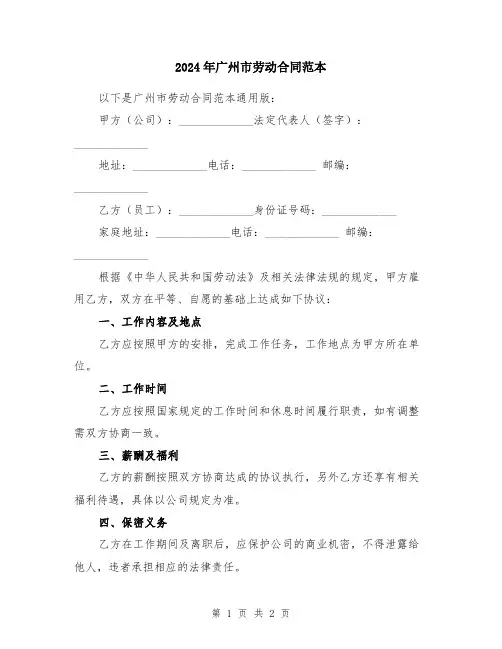 2024年广州市劳动合同范本

以下是广州市劳动合同范本通用版：

甲方（公司）：____________法定代表人（签字）：____________

地址：____________电话：____________ 邮编：____________

乙方（员工）：____________身份证号码：____________

家庭地址：____________电话：____________ 邮编：____________

根据《中华人民共和国劳动法》及相关法律法规的规定，甲方雇用乙方，双方在平等、自愿的基础上达成如下协议：

一、工作内容及地点

乙方应按照甲方的安排，完成工作任务，工作地点为甲方所在单位。

二、工作时间

乙方应按照国家规定的工作时间和休息时间履行职责，如有调整需双方协商一致。

三、薪酬及福利

乙方的薪酬按照双方协商达成的协议执行，另外乙方还享有相关福利待遇，具体以公司规定为准。

四、保密义务

乙方在工作期间及离职后，应保护公司的商业机密，不得泄露给他人，违者承担相应的法律责任。

第 1 页 共 2 页